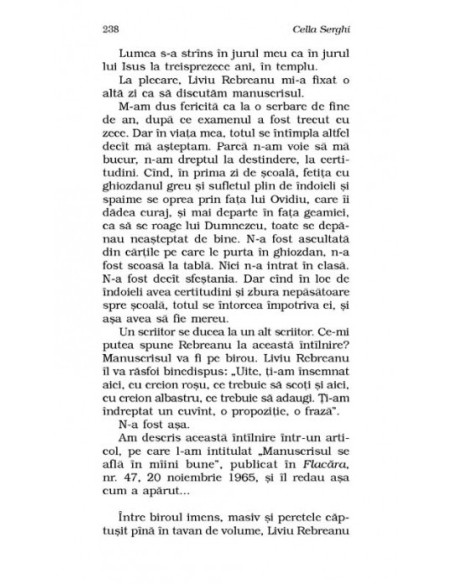 238 Cella Serghi

Lumea s-a strîns în jurul meu ca în jurul lui Isus la treisprezece ani, în templu.

La plecare, Liviu Rebreanu mi-a fixat o altă zi ca să discutăm manuscrisul.

M-am dus fericită ca la o serbare de fine de an, după ce examenul a fost trecut cu zece. Dar în viața mea, totul se întîmpla altfel decît mă așteptam. Parcă n-am voie să mă bucur, n-am dreptul la destindere, la certitudini. Cînd, în prima zi de școală, fetița cu ghiozdanul greu și sufletul plin de îndoieli și spaime se oprea prin fața lui Ovidiu, care îi dădea curaj, și mai departe în fața geamiei, ca să se roage lui Dumnezeu, toate se depănau neașteptat de bine. N-a fost ascultată din cărțile pe care le purta în ghiozdan, n-a fost scoasă la tablă. Nici n-a intrat în clasă. N-a fost decît sfeștania. Dar cînd în loc de îndoieli avea certitudini și zbura nepăsătoare spre școală, totul se întorcea împotriva ei, și așa avea să fie mereu.

Un scriitor se ducea la un alt scriitor. Ce-mi putea spune Rebreanu la această întîlnire? Manuscrisul va fi pe birou. Liviu Rebreanu îl va răsfoi binedispus: „Uite, ți-am însemnat aici, cu creion roșu, ce trebuie să scoți și aici, cu creion albastru, ce trebuie să adaugi. Ți-am îndreptat un cuvînt, o propoziție, o frază".

N-a fost așa.

Am descris această întîlnire într-un articol, pe care l-am intitulat „Manuscrisul se află în mîini bune", publicat în Flacăra, nr. 47, 20 noiembrie 1965, și îl redau așa cum a apărut...

Între biroul imens, masiv și peretele căptușit pînă în tavan de volume, Liviu Rebreanu